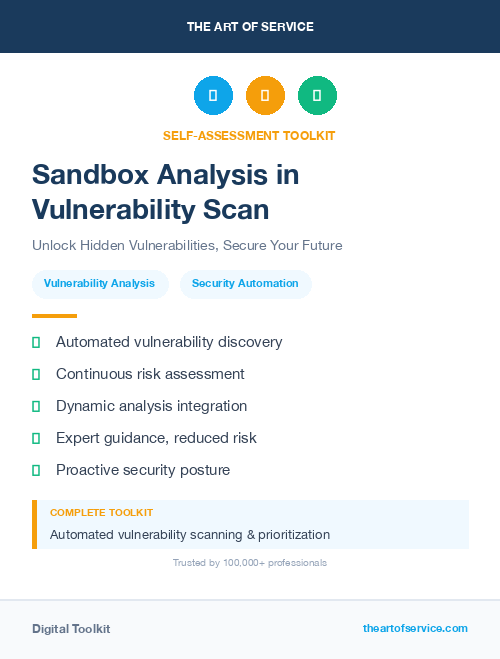 THE ART OF SERVICE

SELF-ASSESSMENT TOOLKIT

Sandbox Analysis in Vulnerability Scan

Unlock Hidden Vulnerabilities, Secure Your Future

Vulnerability Analysis

Security Automation

Automated vulnerability discovery

Continuous risk assessment

Dynamic analysis integration

Expert guidance, reduced risk

Proactive security posture

COMPLETE TOOLKIT

Automated vulnerability scanning & prioritization

Trusted by 100,000+ professionals

Digital Toolkit

theartofservice.com